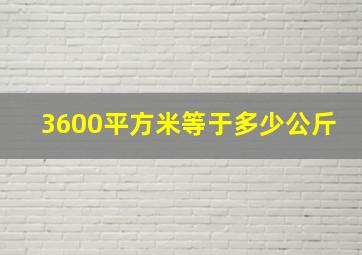 3600平方米等于多少公斤